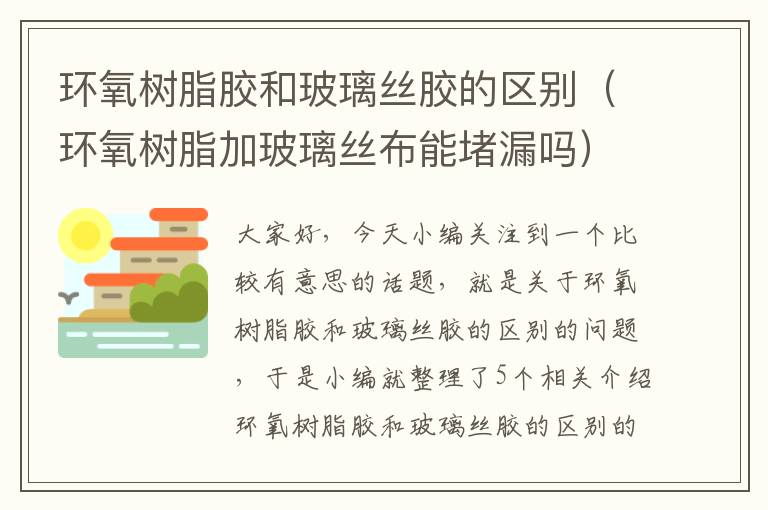 环氧树脂胶和玻璃丝胶的区别（环氧树脂加玻璃丝布能堵漏吗）

大家好，今天小编关注到一个比较有意思的话题，就是关于环氧树脂胶和玻璃丝胶的区别的问题，于是小编就整理了5个相关介绍环氧树脂胶和玻璃丝胶的区别的